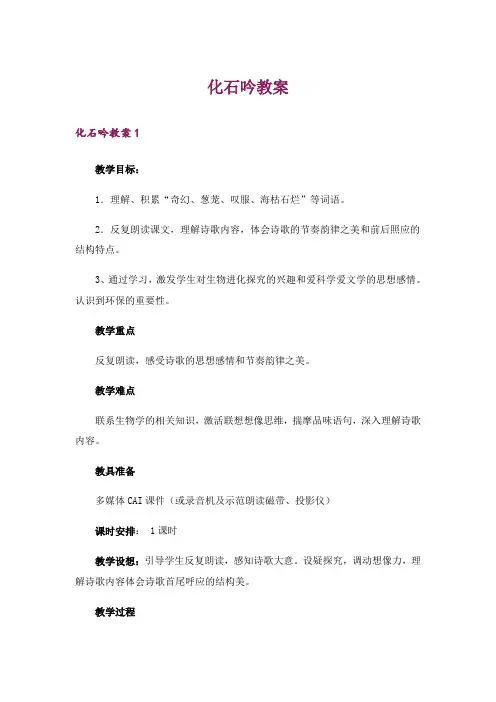 化石吟教案

化石吟教案 1

教学目标：

1．理解、积累“奇幻、葱茏、叹服、海枯石烂”等词语。

2．反复朗读课文，理解诗歌内容，体会诗歌的节奏韵律之美和前后照应的结构特点。

3、通过学习，激发学生对生物进化探究的兴趣和爱科学爱文学的思想感情。认识到环保的重要性。

教学重点

反复朗读，感受诗歌的思想感情和节奏韵律之美。

教学难点

联系生物学的相关知识，激活联想想像思维，揣摩品味语句，深入理解诗歌内容。

教具准备

多媒体 CAI 课件（或录音机及示范朗读磁带、投影仪）

课时安排： 1 课时

教学设想：引导学生反复朗读，感知诗歌大意，设疑探究，调动想像力，理解诗歌内容体会诗歌首尾呼应的结构美。

教学过程